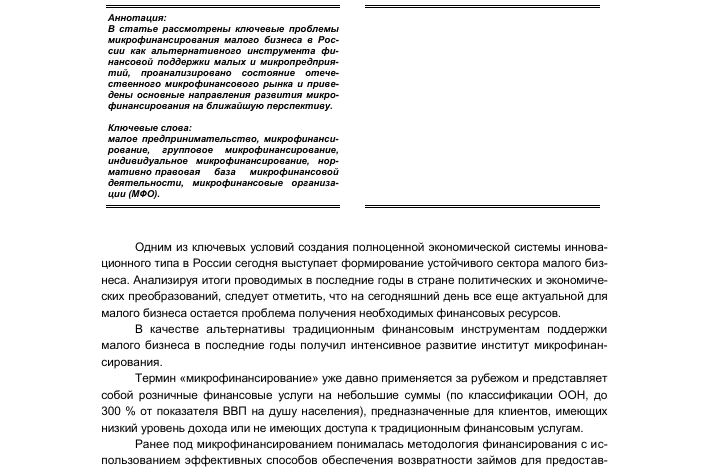 Аннотация:
В статье рассмотрены ключевые проблемы микрофинансирования малого бизнеса в России как альтернативного инструмента финансовой поддержки малых и микропредприятий, проанализировано состояние отечественного микрофинансового рынка и приведены основные направления развития микрофинансирования на ближайшую перспективу.

Ключевые слова:
малое предпринимательство, микрофинансирование, групповое микрофинансирование, индивидуальное микрофинансирование, нормативно правовая база микрофинансовой деятельности, микрофинансовые организации (МФО).

Одним из ключевых условий создания полноценной экономической системы инновационного типа в России сегодня выступает формирование устойчивого сектора малого бизнеса. Анализируя итоги проводимых в последние годы в стране политических и экономических преобразований, следует отметить, что на сегодняшний день все еще актуальной для малого бизнеса остается проблема получения необходимых финансовых ресурсов.

В качестве альтернативы традиционным финансовым инструментам поддержки малого бизнеса в последние годы получил интенсивное развитие институт микрофинансирования.

Термин «микрофинансирование» уже давно применяется за рубежом и представляет собой розничные финансовые услуги на небольшие суммы (по классификации ООН, до 300 % от показателя ВВП на душу населения), предназначенные для клиентов, имеющих низкий уровень дохода или не имеющих доступа к традиционным финансовым услугам.

Ранее под микрофинансированием понималась методология финансирования с использованием эффективных способов обеспечения возвратности займов для предостав-